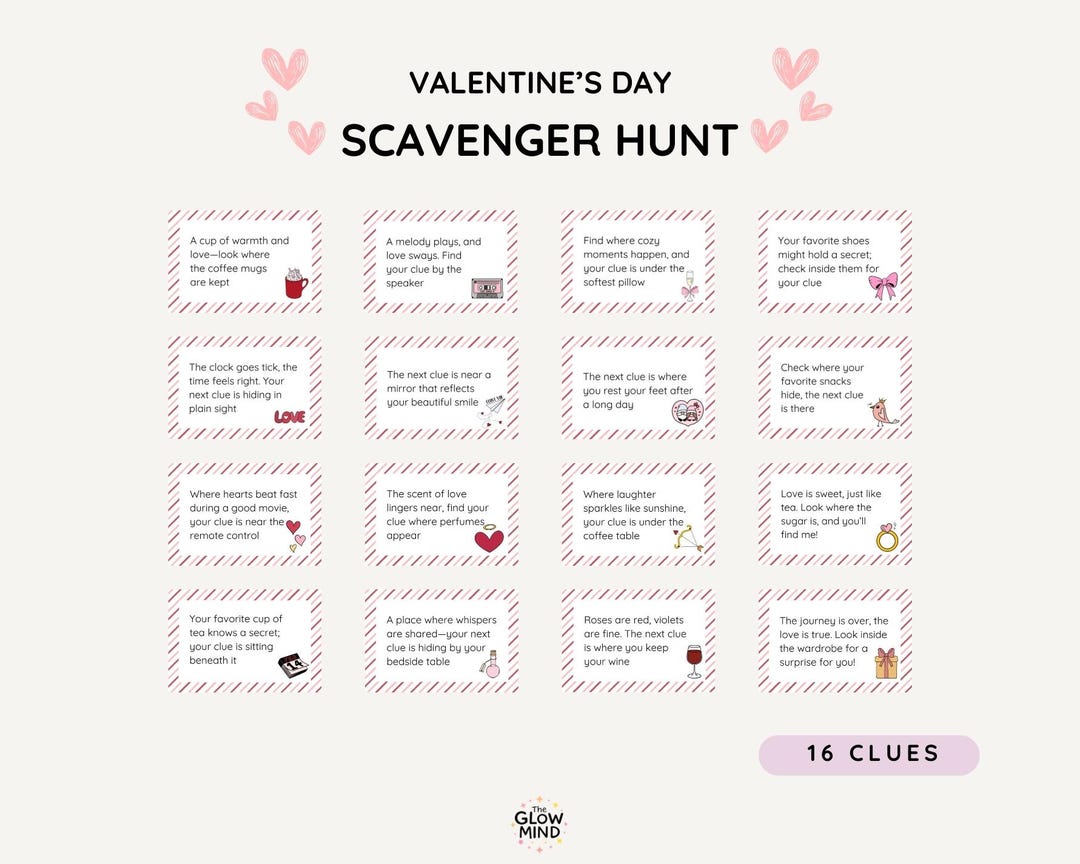 VALENTINE'S DAY
SCAVENGER HUNT

A cup of warmth and love—look where the coffee mugs are kept

A melody plays, and love sways. Find your clue by the speaker

Find where cozy moments happen, and your clue is under the softest pillow

Your favorite shoes might hold a secret; check inside them for your clue

The clock goes tick, the time feels right. Your next clue is hiding in plain sight

LOVE

The next clue is near a mirror that reflects your beautiful smile

The next clue is where you rest your feet after a long day

Check where your favorite snacks hide, the next clue is there

Where hearts beat fast during a good movie, your clue is near the remote control

The scent of love lingers near, find your clue where perfumes appear

Where laughter sparkles like sunshine, your clue is under the coffee table

Love is sweet, just like tea. Look where the sugar is, and you'll find me!

Your favorite cup of tea knows a secret; your clue is sitting beneath it

A place where whispers are shared—your next clue is hiding by your bedside table

Roses are red, violets are fine. The next clue is where you keep your wine

The journey is over, the love is true. Look inside the wardrobe for a surprise for you!

16 CLUES

The GLOW MIND